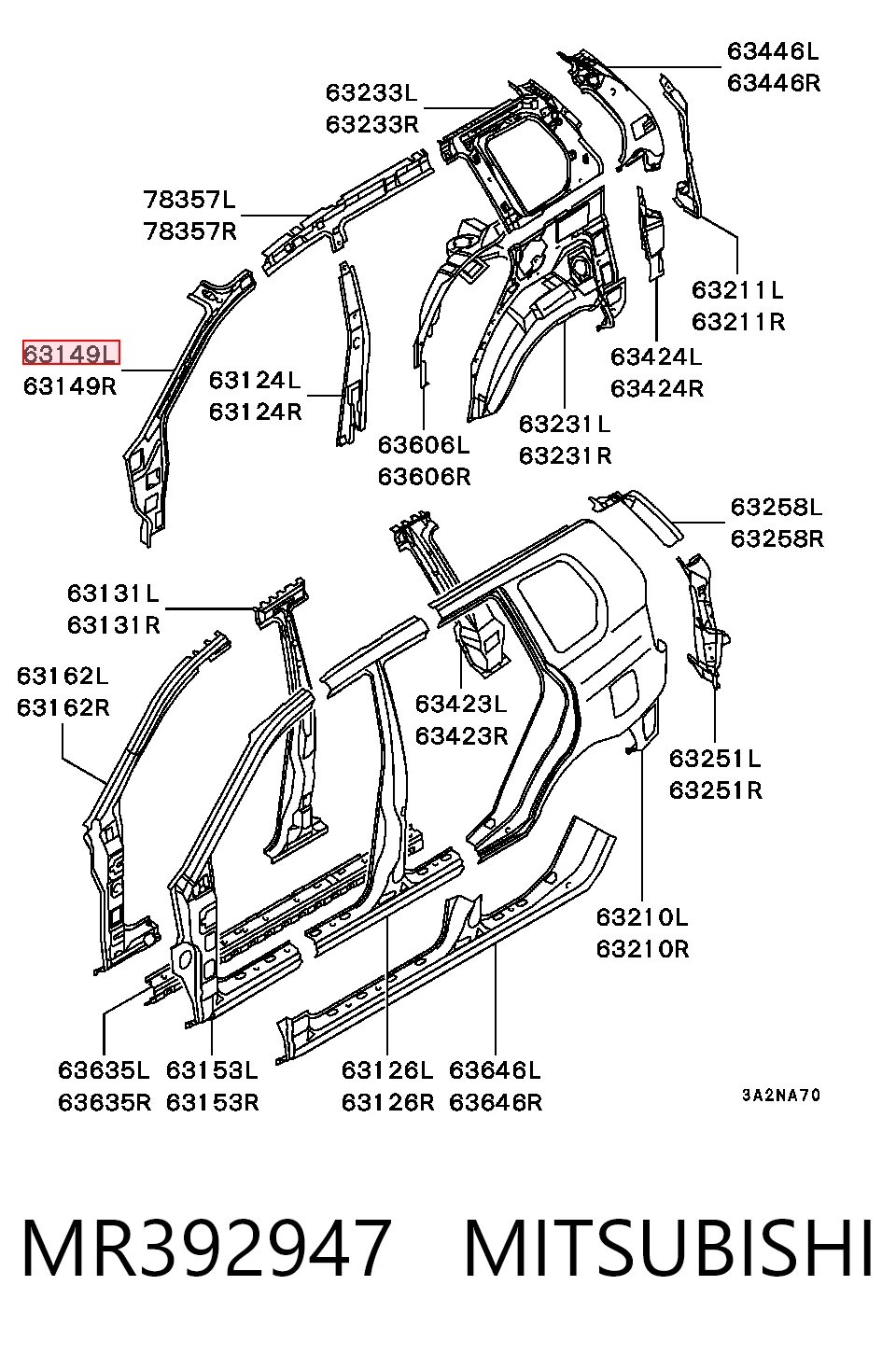 63446L
63446R

63233L
63233R

78357L
78357R

63211L
63211R

63149L
63149R

63124L
63124R

63424L
63424R

63606L
63606R

63231L
63231R

63258L
63258R

63131L
63131R

63162L
63162R

63423L
63423R

63251L
63251R

63210L
63210R

63635L
63635R

63153L
63153R

63126L
63126R

63646L
63646R

3A2NA70

MR392947 MITSUBISHI